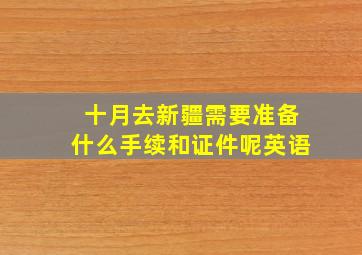 十月去新疆需要准备什么手续和证件呢英语